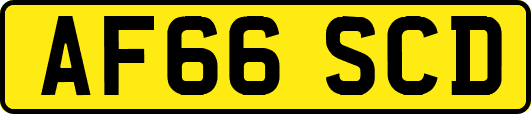 AF66 SCD